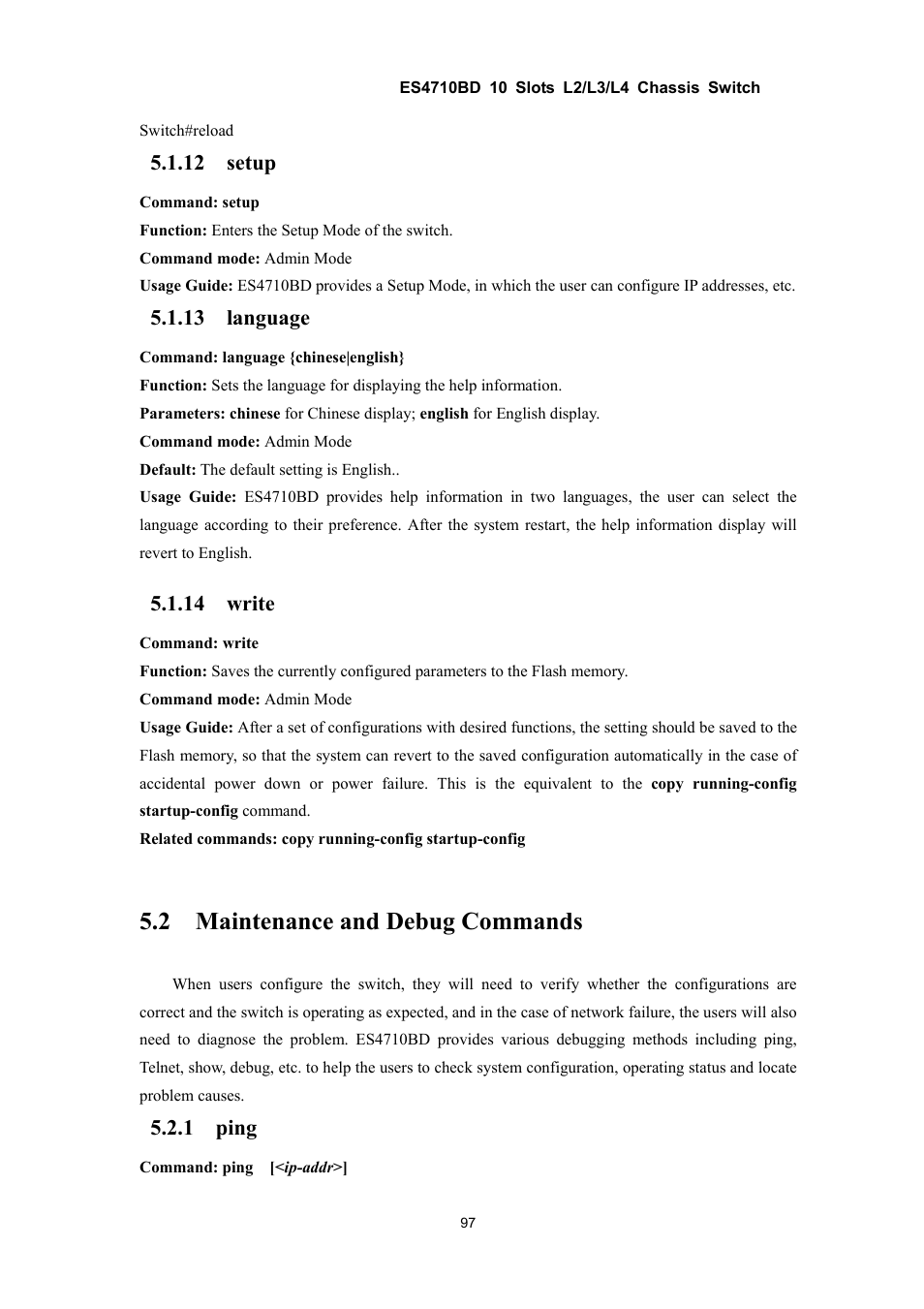 ES4710BD 10 Slots L2/L3/L4 Chassis Switch

Switch#reload

5.1.12 setup

Command: setup

Function: Enters the Setup Mode of the switch.

Command mode: Admin Mode

Usage Guide: ES4710BD provides a Setup Mode, in which the user can configure IP addresses, etc.

5.1.13 language

Command: language {chinese|english}

Function: Sets the language for displaying the help information.

Parameters: chinese for Chinese display; english for English display.

Command mode: Admin Mode

Default: The default setting is English..

Usage Guide: ES4710BD provides help information in two languages, the user can select the language according to their preference. After the system restart, the help information display will revert to English.

5.1.14 write

Command: write

Function: Saves the currently configured parameters to the Flash memory.

Command mode: Admin Mode

Usage Guide: After a set of configurations with desired functions, the setting should be saved to the Flash memory, so that the system can revert to the saved configuration automatically in the case of accidental power down or power failure. This is the equivalent to the copy running-config startup-config command.

Related commands: copy running-config startup-config

5.2 Maintenance and Debug Commands

When users configure the switch, they will need to verify whether the configurations are correct and the switch is operating as expected, and in the case of network failure, the users will also need to diagnose the problem. ES4710BD provides various debugging methods including ping, Telnet, show, debug, etc. to help the users to check system configuration, operating status and locate problem causes.

5.2.1 ping

Command: ping [<ip-addr>]

97